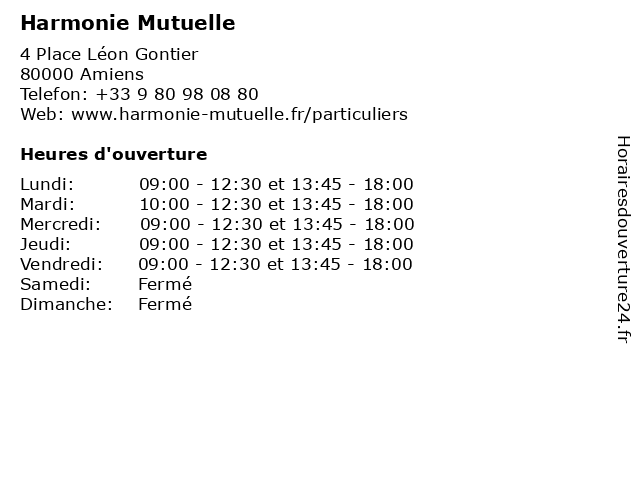 Harmonie Mutuelle

4 Place Léon Gontier
80000 Amiens
Telefon: +33 9 80 98 08 80
Web: www.harmonie-mutuelle.fr/particuliers

Heures d'ouverture

| | |
|---|---|
| Lundi: | 09:00 - 12:30 et 13:45 - 18:00 |
| Mardi: | 10:00 - 12:30 et 13:45 - 18:00 |
| Mercredi: | 09:00 - 12:30 et 13:45 - 18:00 |
| Jeudi: | 09:00 - 12:30 et 13:45 - 18:00 |
| Vendredi: | 09:00 - 12:30 et 13:45 - 18:00 |
| Samedi: | Fermé |
| Dimanche: | Fermé |

Horairesdouverture24.fr